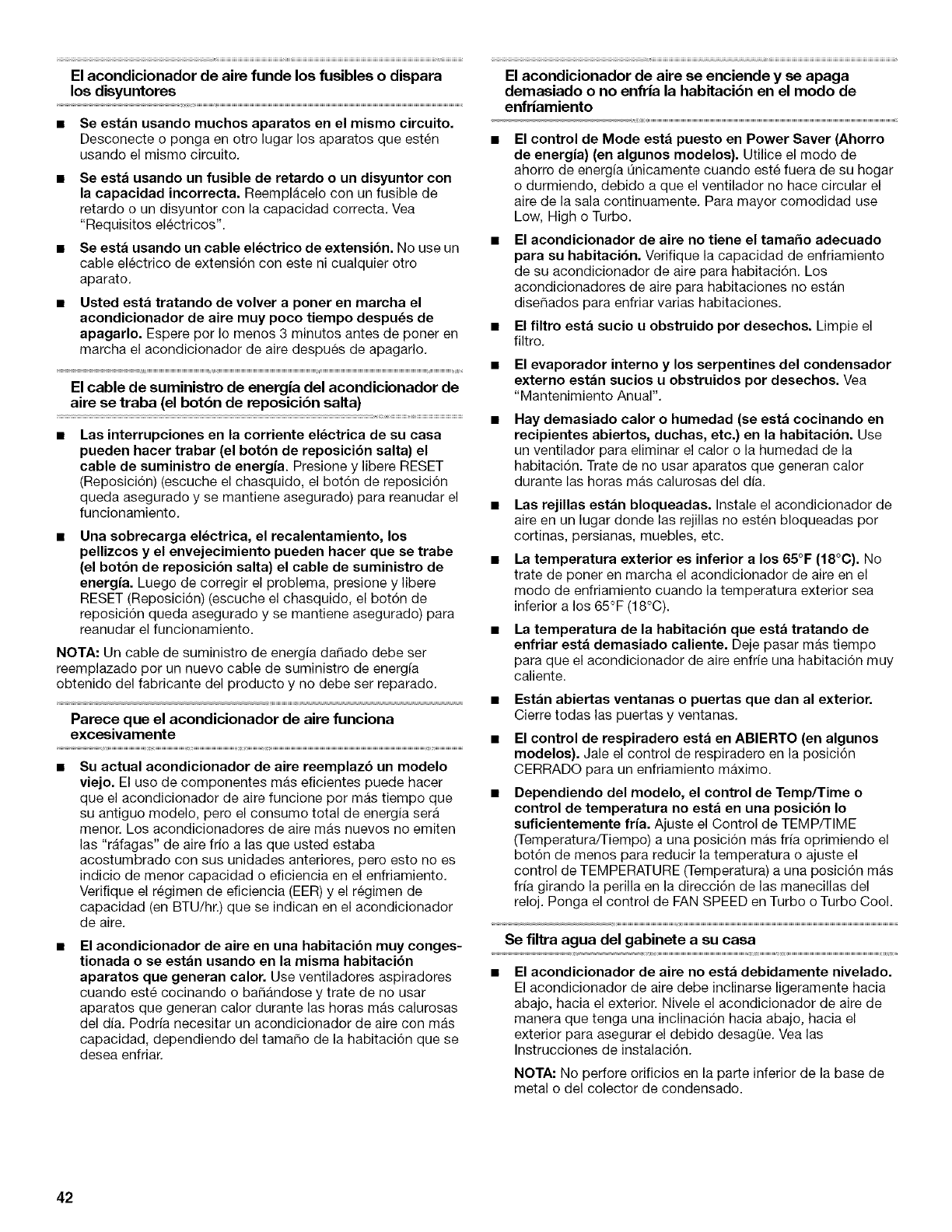 El acondicionador de aire funde los fusibles o dispara los disyuntores

■ Se están usando muchos aparatos en el mismo circuito. Desconecte o ponga en otro lugar los aparatos que estén usando el mismo circuito.

■ Se está usando un fusible de retardo o un disyuntor con la capacidad incorrecta. Reemplácelo con un fusible de retardo o un disyuntor con la capacidad correcta. Vea "Requisitos eléctricos".

■ Se está usando un cable eléctrico de extensión. No use un cable eléctrico de extensión con este ni cualquier otro aparato.

■ Usted está tratando de volver a poner en marcha el acondicionador de aire muy poco tiempo después de apagarlo. Espere por lo menos 3 minutos antes de poner en marcha el acondicionador de aire después de apagarlo.

El cable de suministro de energía del acondicionador de aire se traba (el botón de reposición salta)

■ Las interrupciones en la corriente eléctrica de su casa pueden hacer trabar (el botón de reposición salta) el cable de suministro de energía. Presione y libere RESET (Reposición) (escuche el chasquido, el botón de reposición queda asegurado y se mantiene asegurado) para reanudar el funcionamiento.

■ Una sobrecarga eléctrica, el recalentamiento, los pellizcos y el envejecimiento pueden hacer que se trabe (el botón de reposición salta) el cable de suministro de energía. Luego de corregir el problema, presione y libere RESET (Reposición) (escuche el chasquido, el botón de reposición queda asegurado y se mantiene asegurado) para reanudar el funcionamiento.

NOTA: Un cable de suministro de energía dañado debe ser reemplazado por un nuevo cable de suministro de energía obtenido del fabricante del producto y no debe ser reparado.

Parece que el acondicionador de aire funciona excesivamente

■ Su actual acondicionador de aire reemplazó un modelo viejo. El uso de componentes más eficientes puede hacer que el acondicionador de aire funcione por más tiempo que su antiguo modelo, pero el consumo total de energía será menor. Los acondicionadores de aire más nuevos no emiten las "ráfagas" de aire frío a las que usted estaba acostumbrado con sus unidades anteriores, pero esto no es indicio de menor capacidad o eficiencia en el enfriamiento. Verifique el régimen de eficiencia (EER) y el régimen de capacidad (en BTU/hr.) que se indican en el acondicionador de aire.

■ El acondicionador de aire en una habitación muy congestionada o se están usando en la misma habitación aparatos que generan calor. Use ventiladores aspiradores cuando esté cocinando o bañándose y trate de no usar aparatos que generan calor durante las horas más calurosas del día. Podría necesitar un acondicionador de aire con más capacidad, dependiendo del tamaño de la habitación que se desea enfriar.

El acondicionador de aire se enciende y se apaga demasiado o no enfría la habitación en el modo de enfriamiento

■ El control de Mode está puesto en Power Saver (Ahorro de energía) (en algunos modelos). Utilice el modo de ahorro de energía únicamente cuando esté fuera de su hogar o durmiendo, debido a que el ventilador no hace circular el aire de la sala continuamente. Para mayor comodidad use Low, High o Turbo.

■ El acondicionador de aire no tiene el tamaño adecuado para su habitación. Verifique la capacidad de enfriamiento de su acondicionador de aire para habitación. Los acondicionadores de aire para habitaciones no están diseñados para enfriar varias habitaciones.

■ El filtro está sucio u obstruido por desechos. Limpie el filtro.

■ El evaporador interno y los serpentines del condensador externo están sucios u obstruidos por desechos. Vea "Mantenimiento Anual".

■ Hay demasiado calor o humedad (se está cocinando en recipientes abiertos, duchas, etc.) en la habitación. Use un ventilador para eliminar el calor o la humedad de la habitación. Trate de no usar aparatos que generan calor durante las horas más calurosas del día.

■ Las rejillas están bloqueadas. Instale el acondicionador de aire en un lugar donde las rejillas no estén bloqueadas por cortinas, persianas, muebles, etc.

■ La temperatura exterior es inferior a los 65°F (18°C). No trate de poner en marcha el acondicionador de aire en el modo de enfriamiento cuando la temperatura exterior sea inferior a los 65°F (18°C).

■ La temperatura de la habitación que está tratando de enfriar está demasiado caliente. Deje pasar más tiempo para que el acondicionador de aire enfríe una habitación muy caliente.

■ Están abiertas ventanas o puertas que dan al exterior. Cierre todas las puertas y ventanas.

■ El control de respiradero está en ABIERTO (en algunos modelos). Jale el control de respiradero en la posición CERRADO para un enfriamiento máximo.

■ Dependiendo del modelo, el control de Temp/Time o control de temperatura no está en una posición lo suficientemente fría. Ajuste el Control de TEMP/TIME (Temperatura/Tiempo) a una posición más fría oprimiendo el botón de menos para reducir la temperatura o ajuste el control de TEMPERATURE (Temperatura) a una posición más fría girando la perilla en la dirección de las manecillas del reloj. Ponga el control de FAN SPEED en Turbo o Turbo Cool.

Se filtra agua del gabinete a su casa

■ El acondicionador de aire no está debidamente nivelado. El acondicionador de aire debe inclinarse ligeramente hacia abajo, hacia el exterior. Nivele el acondicionador de aire de manera que tenga una inclinación hacia abajo, hacia el exterior para asegurar el debido desagüe. Vea las Instrucciones de instalación.

NOTA: No perfore orificios en la parte inferior de la base de metal o del colector de condensado.

42